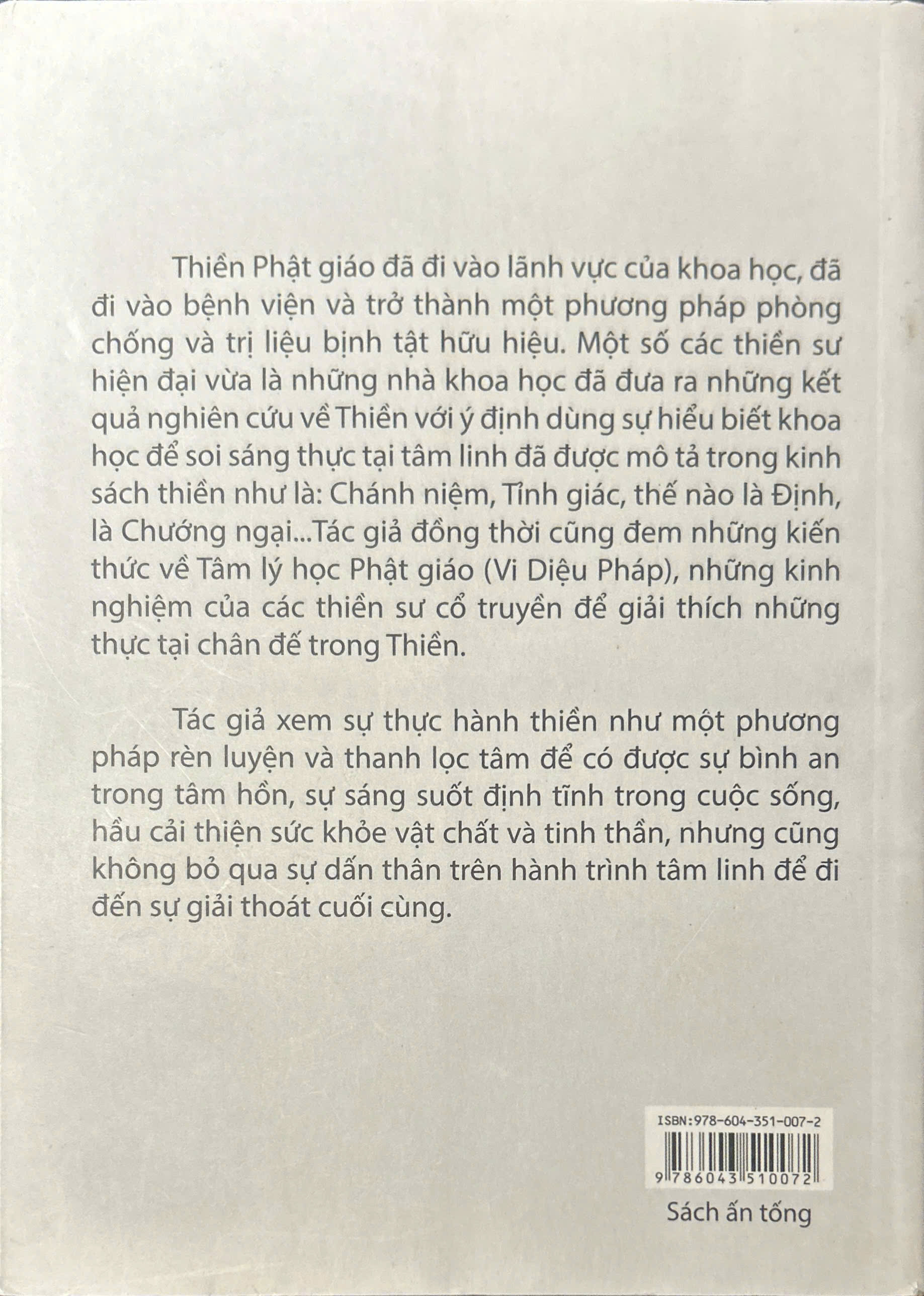 Thiền Phật giáo đã đi vào lãnh vực của khoa học, đã đi vào bệnh viện và trở thành một phương pháp phòng chống và trị liệu bịnh tật hữu hiệu. Một số các thiền sư hiện đại vừa là những nhà khoa học đã đưa ra những kết quả nghiên cứu về Thiền với ý định dùng sự hiểu biết khoa học để soi sáng thực tại tâm linh đã được mô tả trong kinh sách thiền như là: Chánh niệm, Tỉnh giác, thế nào là Định, là Chướng ngại...Tác giả đồng thời cũng đem những kiến thức về Tâm lý học Phật giáo (Vi Diệu Pháp), những kinh nghiệm của các thiền sư cổ truyền để giải thích những thực tại chân đế trong Thiền.

Tác giả xem sự thực hành thiền như một phương pháp rèn luyện và thanh lọc tâm để có được sự bình an trong tâm hồn, sự sáng suốt định tĩnh trong cuộc sống, hầu cải thiện sức khỏe vật chất và tinh thần, nhưng cũng không bỏ qua sự dấn thân trên hành trình tâm linh để đi đến sự giải thoát cuối cùng.

ISBN:978-604-351-007-2

9 786043 510072

Sách ấn tống